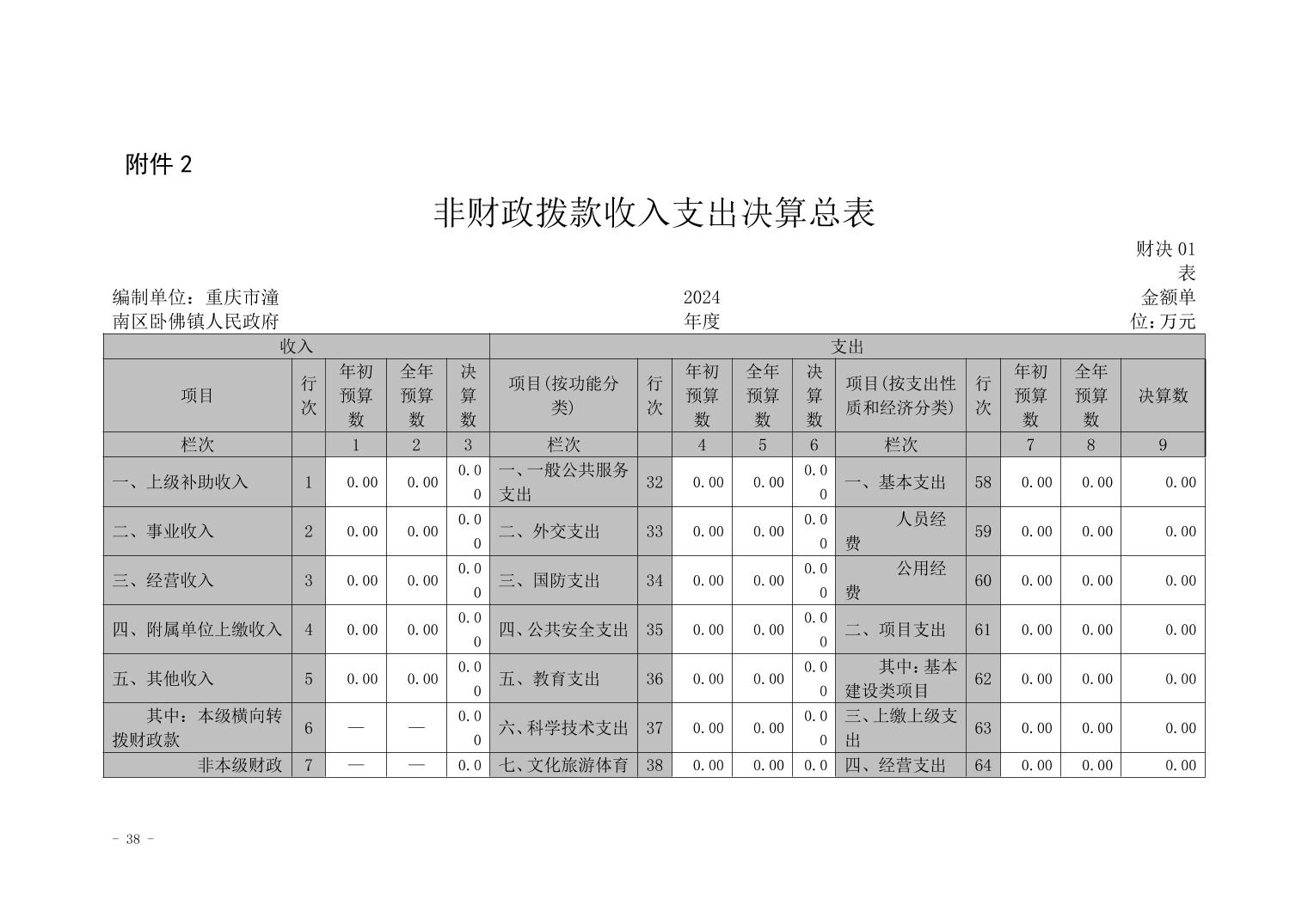 附件 2

非财政拨款收入支出决算总表

财决 01 表

编制单位：重庆市潼南区卧佛镇人民政府　　2024 年度　　金额单位：万元

| 收入 | | | | | 支出 | | | | | | | | | |
|---|---|---|---|---|---|---|---|---|---|---|---|---|---|---|
| 项目 | 行次 | 年初预算数 | 全年预算数 | 决算数 | 项目(按功能分类) | 行次 | 年初预算数 | 全年预算数 | 决算数 | 项目(按支出性质和经济分类) | 行次 | 年初预算数 | 全年预算数 | 决算数 |
| 栏次 | | 1 | 2 | 3 | 栏次 | | 4 | 5 | 6 | 栏次 | | 7 | 8 | 9 |
| 一、上级补助收入 | 1 | 0.00 | 0.00 | 0.00 | 一、一般公共服务支出 | 32 | 0.00 | 0.00 | 0.00 | 一、基本支出 | 58 | 0.00 | 0.00 | 0.00 |
| 二、事业收入 | 2 | 0.00 | 0.00 | 0.00 | 二、外交支出 | 33 | 0.00 | 0.00 | 0.00 | 人员经费 | 59 | 0.00 | 0.00 | 0.00 |
| 三、经营收入 | 3 | 0.00 | 0.00 | 0.00 | 三、国防支出 | 34 | 0.00 | 0.00 | 0.00 | 公用经费 | 60 | 0.00 | 0.00 | 0.00 |
| 四、附属单位上缴收入 | 4 | 0.00 | 0.00 | 0.00 | 四、公共安全支出 | 35 | 0.00 | 0.00 | 0.00 | 二、项目支出 | 61 | 0.00 | 0.00 | 0.00 |
| 五、其他收入 | 5 | 0.00 | 0.00 | 0.00 | 五、教育支出 | 36 | 0.00 | 0.00 | 0.00 | 其中：基本建设类项目 | 62 | 0.00 | 0.00 | 0.00 |
| 其中：本级横向转拨财政款 | 6 | — | — | 0.00 | 六、科学技术支出 | 37 | 0.00 | 0.00 | 0.00 | 三、上缴上级支出 | 63 | 0.00 | 0.00 | 0.00 |
| 非本级财政 | 7 | — | — | 0.0 | 七、文化旅游体育 | 38 | 0.00 | 0.00 | 0.0 | 四、经营支出 | 64 | 0.00 | 0.00 | 0.00 |

- 38 -